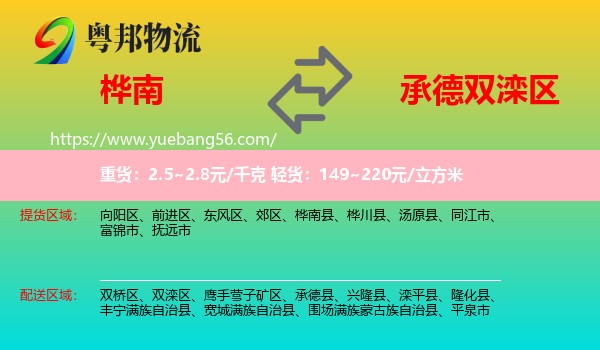 粤邦物流

桦南

承德双滦区

https://www.yuebang56.com/

重货：2.5~2.8元/千克 轻货：149~220元/立方米

提货区域：

向阳区、前进区、东风区、郊区、桦南县、桦川县、汤原县、同江市、富锦市、抚远市

配送区域：

双桥区、双滦区、鹰手营子矿区、承德县、兴隆县、滦平县、隆化县、丰宁满族自治县、宽城满族自治县、围场满族蒙古族自治县、平泉市